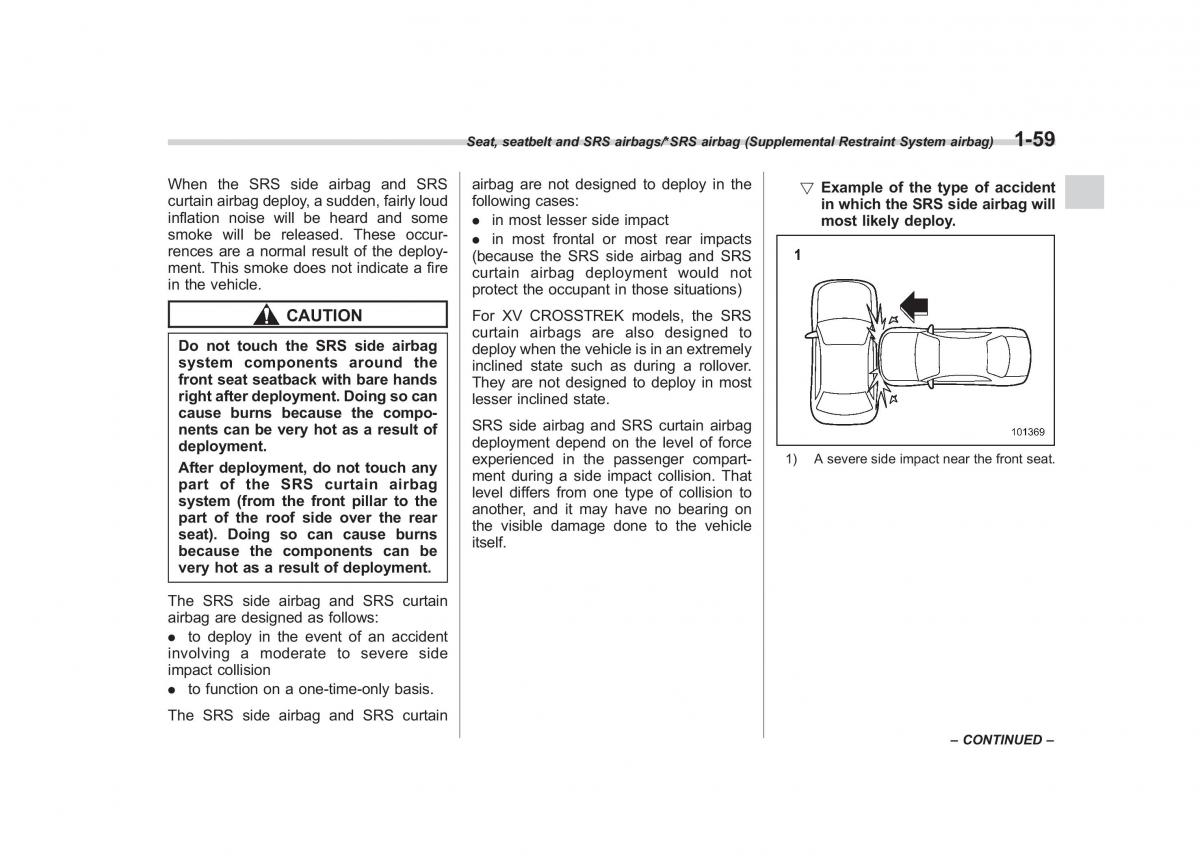 Seat, seatbelt and SRS airbags/*SRS airbag (Supplemental Restraint System airbag) 1-59

When the SRS side airbag and SRS curtain airbag deploy, a sudden, fairly loud inflation noise will be heard and some smoke will be released. These occurrences are a normal result of the deployment. This smoke does not indicate a fire in the vehicle.

CAUTION

Do not touch the SRS side airbag system components around the front seat seatback with bare hands right after deployment. Doing so can cause burns because the components can be very hot as a result of deployment.

After deployment, do not touch any part of the SRS curtain airbag system (from the front pillar to the part of the roof side over the rear seat). Doing so can cause burns because the components can be very hot as a result of deployment.

The SRS side airbag and SRS curtain airbag are designed as follows:

● to deploy in the event of an accident involving a moderate to severe side impact collision

● to function on a one-time-only basis.

The SRS side airbag and SRS curtain airbag are not designed to deploy in the following cases:

● in most lesser side impact

● in most frontal or most rear impacts (because the SRS side airbag and SRS curtain airbag deployment would not protect the occupant in those situations)

For XV CROSSTREK models, the SRS curtain airbags are also designed to deploy when the vehicle is in an extremely inclined state such as during a rollover. They are not designed to deploy in most lesser inclined state.

SRS side airbag and SRS curtain airbag deployment depend on the level of force experienced in the passenger compartment during a side impact collision. That level differs from one type of collision to another, and it may have no bearing on the visible damage done to the vehicle itself.

▽ Example of the type of accident in which the SRS side airbag will most likely deploy.

1

101369

1) A severe side impact near the front seat.

– CONTINUED –